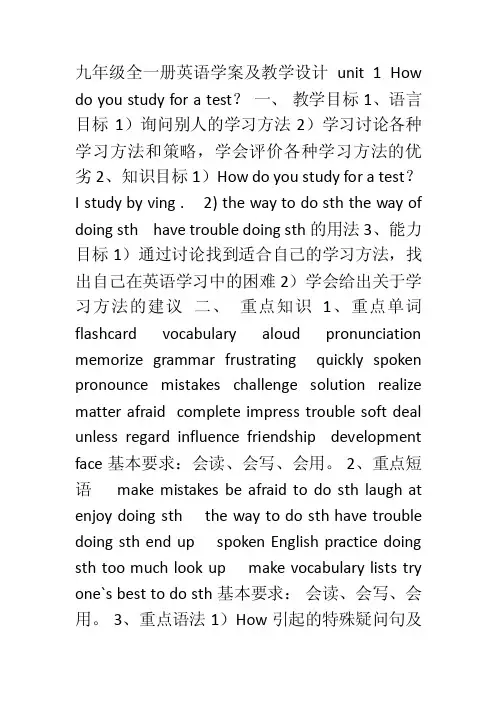 九年级全一册英语学案及教学设计 unit 1 How do you study for a test？ 一、 教学目标 1、语言目标 1）询问别人的学习方法 2）学习讨论各种学习方法和策略，学会评价各种学习方法的优劣 2、知识目标 1）How do you study for a test? I study by ving . 2) the way to do sth the way of doing sth have trouble doing sth 的用法 3、能力目标 1）通过讨论找到适合自己的学习方法，找出自己在英语学习中的困难 2）学会给出关于学习方法的建议 二、 重点知识 1、重点单词 flashcard vocabulary aloud pronunciation memorize grammar frustrating quickly spoken pronounce mistakes challenge solution realize matter afraid complete impress trouble soft deal unless regard influence friendship development face 基本要求：会读、会写、会用。 2、重点短语 make mistakes be afraid to do sth laugh at enjoy doing sth the way to do sth have trouble doing sth end up spoken English practice doing sth too much look up make vocabulary lists try one`s best to do sth 基本要求： 会读、会写、会用。 3、重点语法 1）How 引起的特殊疑问句及